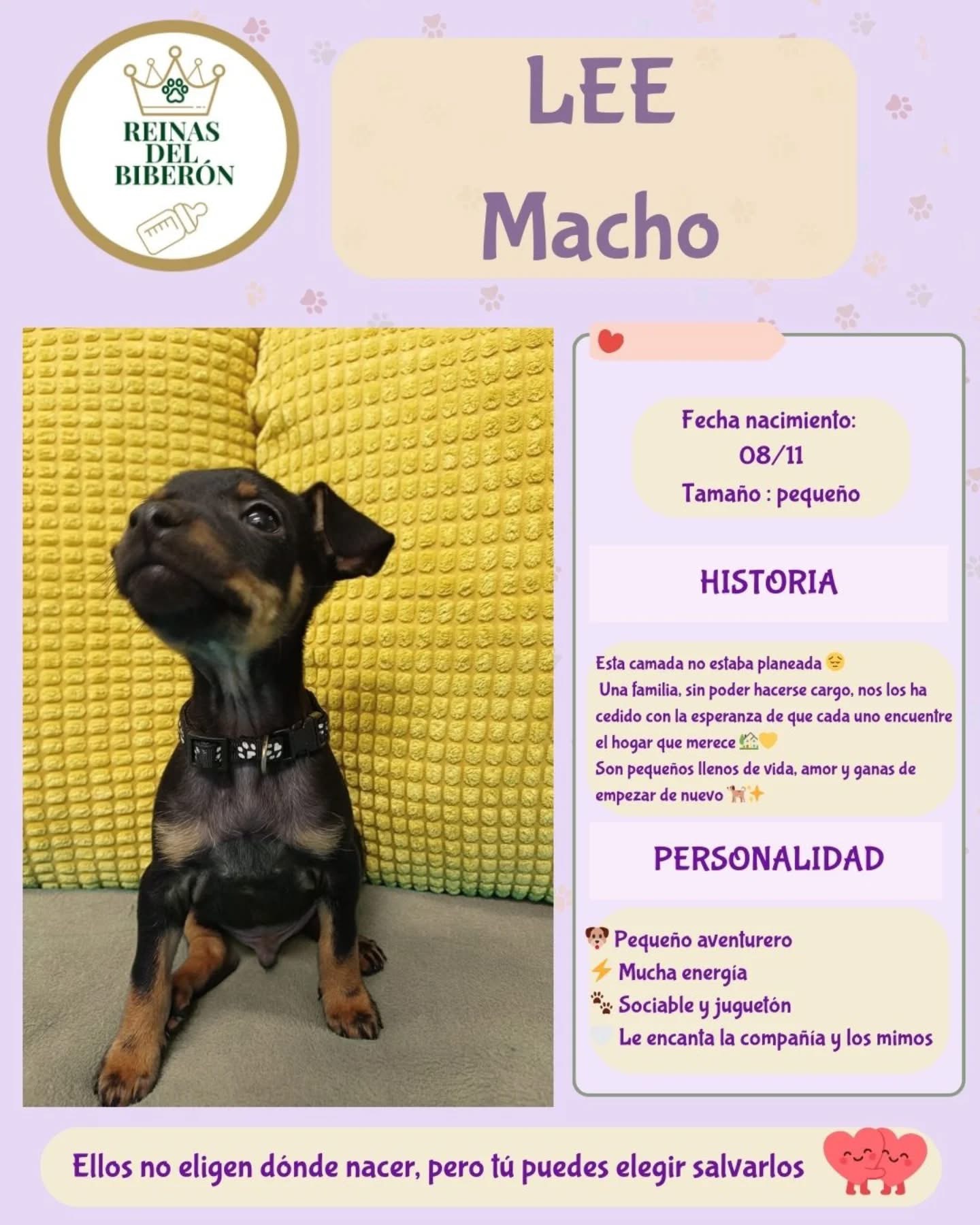 REINAS DEL BIBERÓN

LEE
Macho

Fecha nacimiento:
08/11
Tamaño : pequeño

HISTORIA

Esta camada no estaba planeada 😔
Una familia, sin poder hacerse cargo, nos los ha cedido con la esperanza de que cada uno encuentre el hogar que merece 🏡💛
Son pequeños llenos de vida, amor y ganas de empezar de nuevo 🐕✨

PERSONALIDAD

🐶 Pequeño aventurero
⚡ Mucha energía
🐾 Sociable y juguetón
🤍 Le encanta la compañía y los mimos

Ellos no eligen dónde nacer, pero tú puedes elegir salvarlos